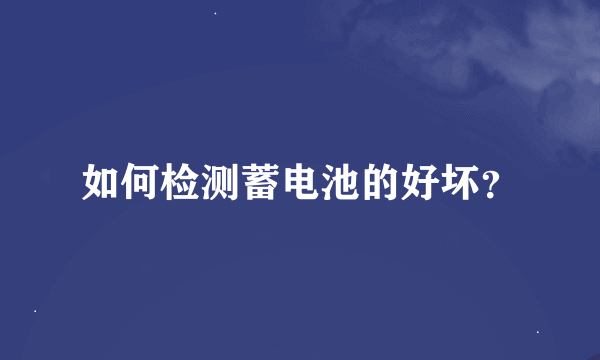 如何检测蓄电池的好坏？